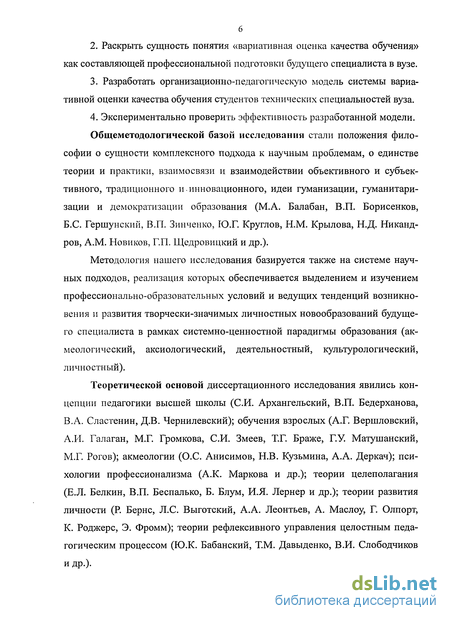 6

2. Раскрыть сущность понятия «вариативная оценка качества обучения» как составляющей профессиональной подготовки будущего специалиста в вузе.

3. Разработать организационно-педагогическую модель системы вариативной оценки качества обучения студентов технических специальностей вуза.

4. Экспериментально проверить эффективность разработанной модели.

Общеметодологической базой исследования стали положения философии о сущности комплексного подхода к научным проблемам, о единстве теории и практики, взаимосвязи и взаимодействии объективного и субъективного, традиционного и инновационного, идеи гуманизации, гуманитаризации и демократизации образования (М.А. Балабан, В.П. Борисенков, Б.С. Гершунский, В.П. Зинченко, Ю.Г. Круглов, Н.М. Крылова, Н.Д. Никандров, А.М. Новиков, Г.П. Щедровицкий и др.).

Методология нашего исследования базируется также на системе научных подходов, реализация которых обеспечивается выделением и изучением профессионально-образовательных условий и ведущих тенденций возникновения и развития творчески-значимых личностных новообразований будущего специалиста в рамках системно-ценностной парадигмы образования (акмеологический, аксиологический, деятельностный, культурологический, личностный).

Теоретической основой диссертационного исследования явились концепции педагогики высшей школы (С.И. Архангельский, В.П. Бедерханова, В.А. Сластенин, Д.В. Чернилевский); обучения взрослых (А.Г. Вершловский, А.И. Галаган, М.Г. Громкова, С.И. Змеев, Т.Г. Браже, Г.У. Матушанский, М.Г. Рогов); акмеологии (О.С. Анисимов, Н.В. Кузьмина, А.А. Деркач); психологии профессионализма (А.К. Маркова и др.); теории целеполагания (Е.Л. Белкин, В.П. Беспалько, Б. Блум, И.Я. Лернер и др.); теории развития личности (Р. Бернс, Л.С. Выготский, А.А. Леонтьев, А. Маслоу, Г. Олпорт, К. Роджерс, Э. Фромм); теории рефлексивного управления целостным педагогическим процессом (Ю.К. Бабанский, Т.М. Давыденко, В.И. Слободчиков и др.).

dsLib.net
библиотека диссертаций